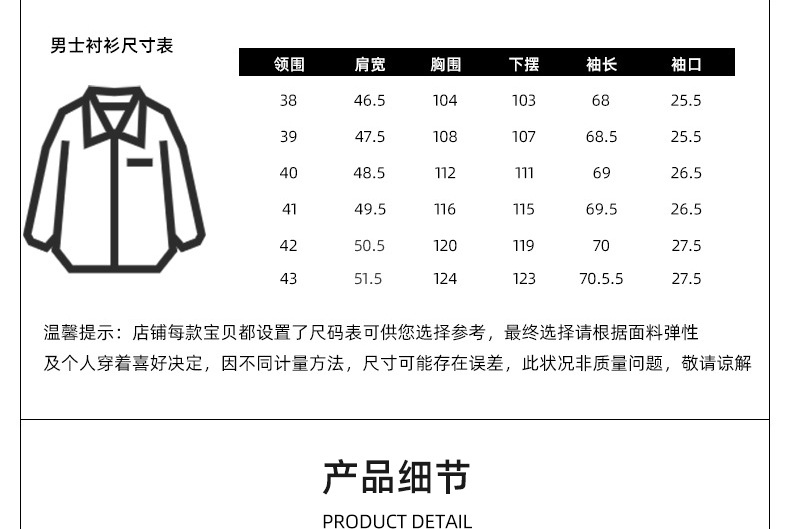 男士衬衫尺寸表

| 领围 | 肩宽 | 胸围 | 下摆 | 袖长 | 袖口 |
|---|---|---|---|---|---|
| 38 | 46.5 | 104 | 103 | 68 | 25.5 |
| 39 | 47.5 | 108 | 107 | 68.5 | 25.5 |
| 40 | 48.5 | 112 | 111 | 69 | 26.5 |
| 41 | 49.5 | 116 | 115 | 69.5 | 26.5 |
| 42 | 50.5 | 120 | 119 | 70 | 27.5 |
| 43 | 51.5 | 124 | 123 | 70.5.5 | 27.5 |

温馨提示：店铺每款宝贝都设置了尺码表可供您选择参考，最终选择请根据面料弹性及个人穿着喜好决定，因不同计量方法，尺寸可能存在误差，此状况非质量问题，敬请谅解

产品细节

PRODUCT DETAIL